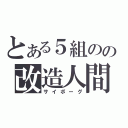 とある５組のの
改造人間
サイボーグ